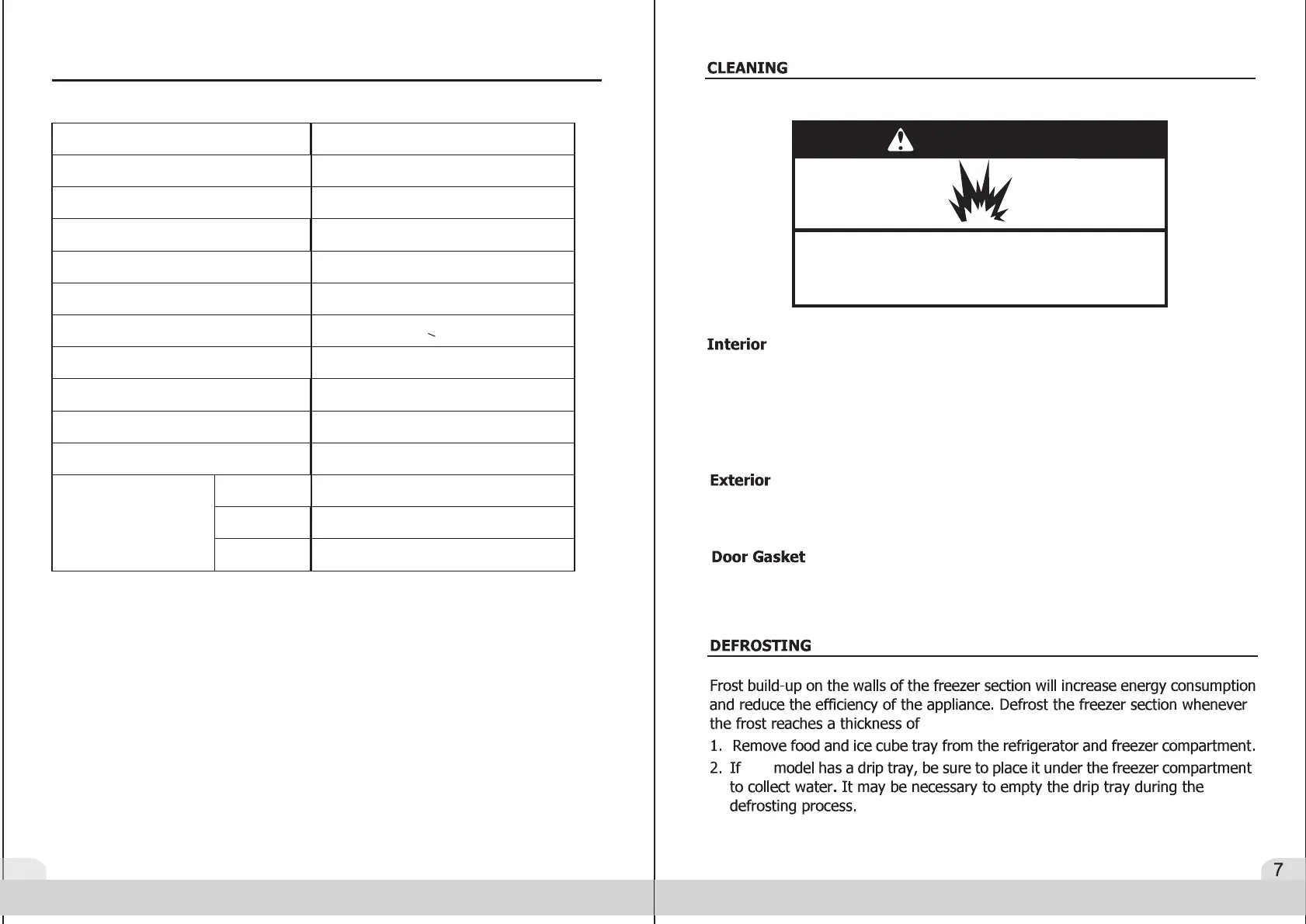 CLEANING

Interior

Exterior

Door Gasket

DEFROSTING

Frost build-up on the walls of the freezer section will increase energy consumption and reduce the efficiency of the appliance. Defrost the freezer section whenever the frost reaches a thickness of

1. Remove food and ice cube tray from the refrigerator and freezer compartment.

2. If model has a drip tray, be sure to place it under the freezer compartment to collect water. It may be necessary to empty the drip tray during the defrosting process.

7